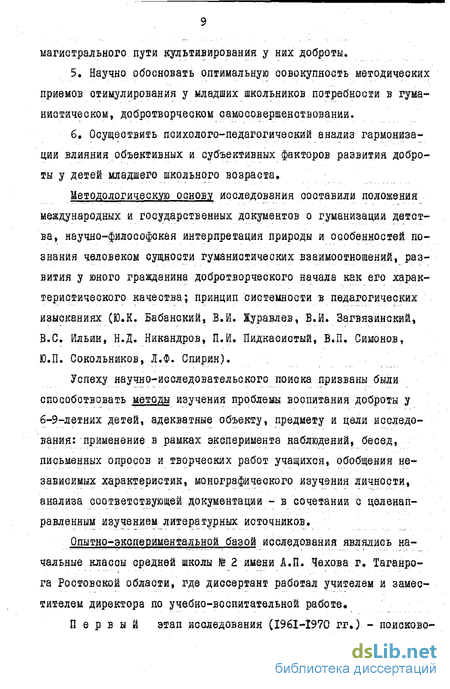 9

магистрального пути культивирования у них доброты.

5. Научно обосновать оптимальную совокупность методических приемов стимулирования у младших школьников потребности в гуманистическом, добротворческом самосовершенствовании.

6. Осуществить психолого-педагогический анализ гармонизации влияния объективных и субъективных факторов развития доброты у детей младшего школьного возраста.

Методологическую основу исследования составили положения международных и государственных документов о гуманизации детства, научно-философская интерпретация природы и особенностей познания человеком сущности гуманистических взаимоотношений, развития у юного гражданина добротворческого начала как его характеристического качества; принцип системности в педагогических изысканиях (Ю.К. Бабанский, В.И. Журавлев, В.И. Загвязинский, В.С. Ильин, Н.Д. Никандров, П.И. Пидкасистый, В.П. Симонов, Ю.П. Сокольников, Л.Ф. Спирин).

Успеху научно-исследовательского поиска призваны были способствовать методы изучения проблемы воспитания доброты у 6-9-летних детей, адекватные объекту, предмету и цели исследования: применение в рамках эксперимента наблюдений, бесед, письменных опросов и творческих работ учащихся, обобщения независимых характеристик, монографического изучения личности, анализа соответствующей документации - в сочетании с целенаправленным изучением литературных источников.

Опытно-экспериментальной базой исследования являлись начальные классы средней школы № 2 имени А.П. Чехова г. Таганрога Ростовской области, где диссертант работал учителем и заместителем директора по учебно-воспитательной работе.

Первый этап исследования (1961-1970 гг.) - поисково-

dsLib.net
библиотека диссертаций